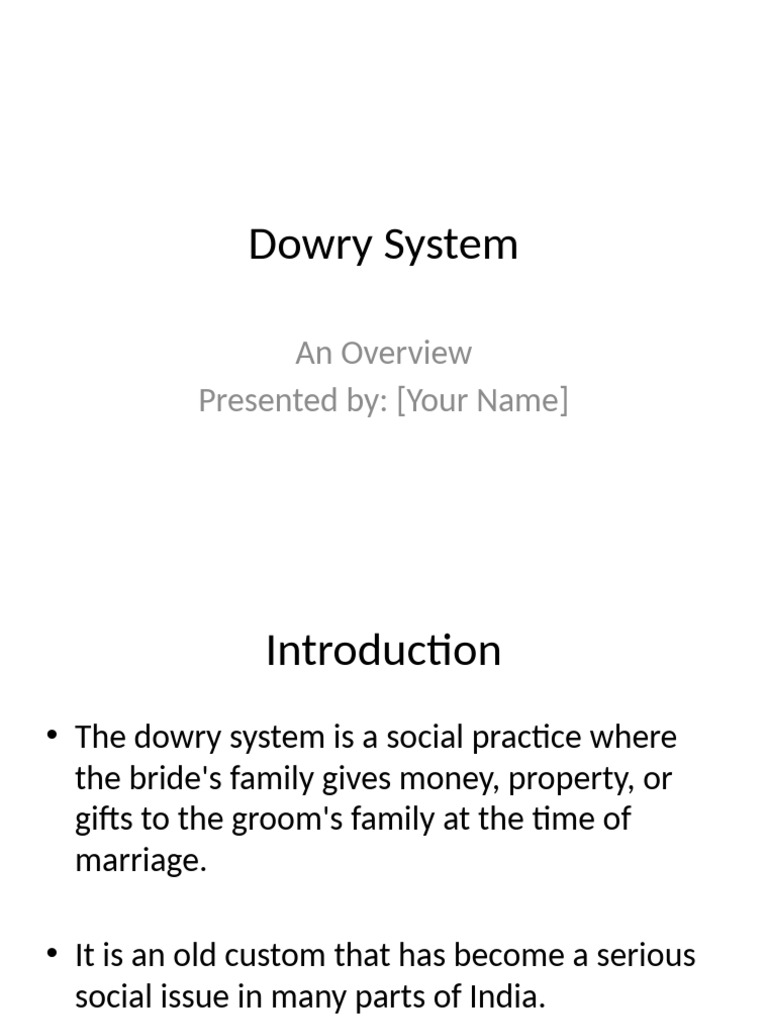 Dowry System

An Overview
Presented by: [Your Name]

Introduction

• The dowry system is a social practice where the bride's family gives money, property, or gifts to the groom's family at the time of marriage.

• It is an old custom that has become a serious social issue in many parts of India.